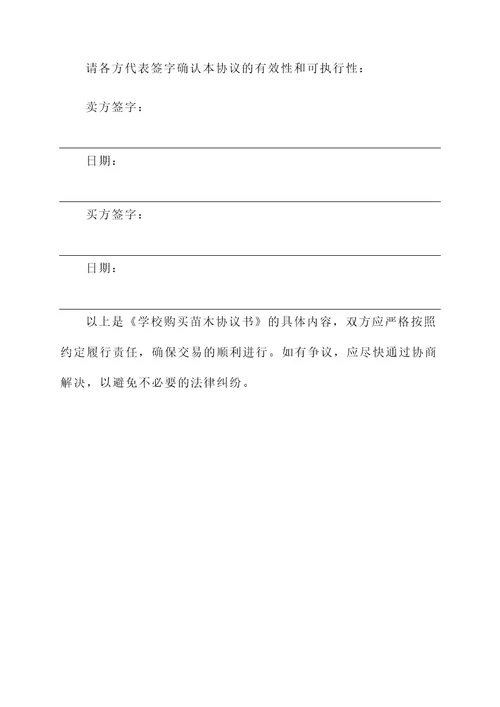 请各方代表签字确认本协议的有效性和可执行性：

卖方签字：

日期：

买方签字：

日期：

以上是《学校购买苗木协议书》的具体内容，双方应严格按照约定履行责任，确保交易的顺利进行。如有争议，应尽快通过协商解决，以避免不必要的法律纠纷。